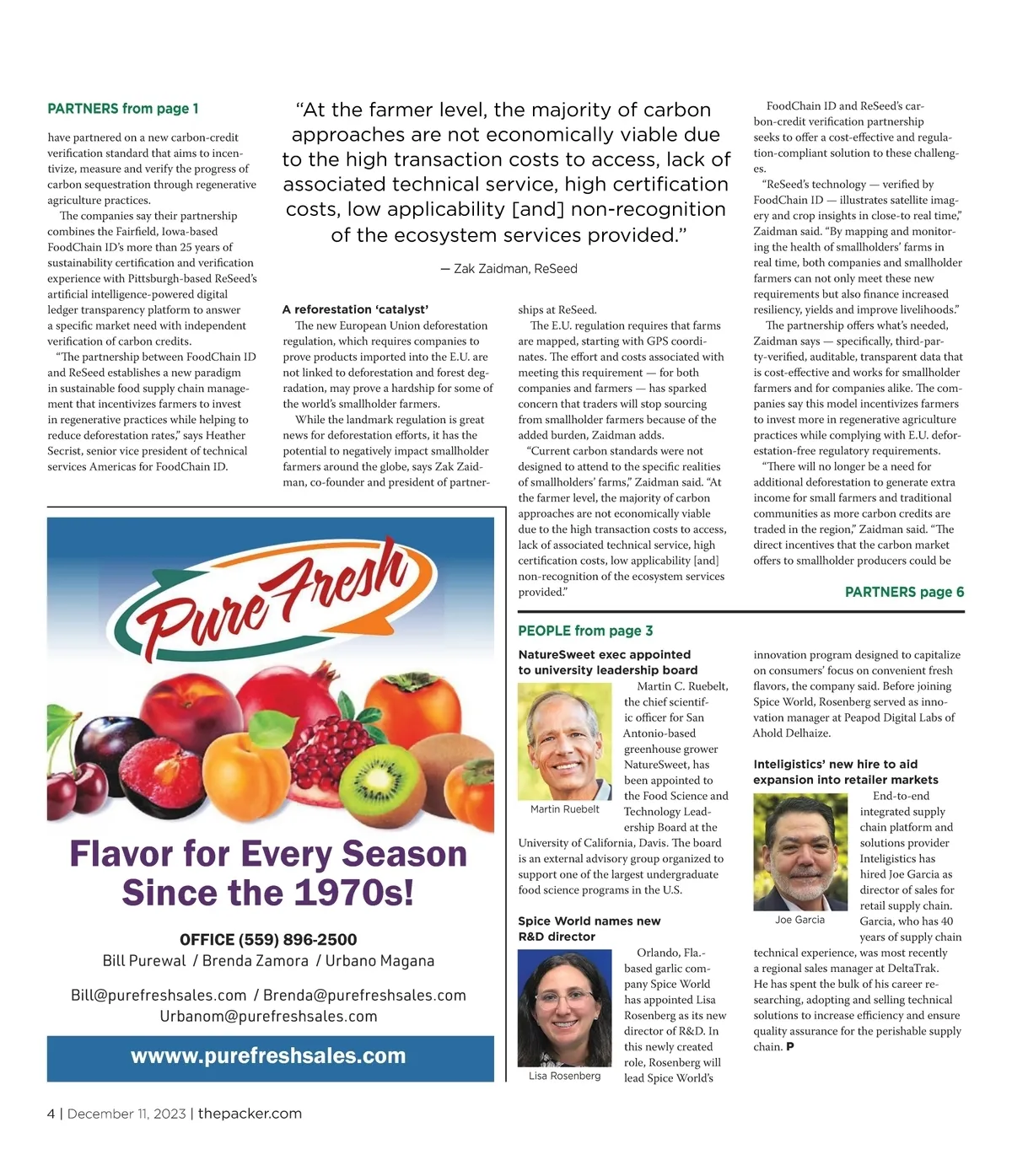 PARTNERS from page 1

have partnered on a new carbon-credit verification standard that aims to incentivize, measure and verify the progress of carbon sequestration through regenerative agriculture practices.

The companies say their partnership combines the Fairfield, Iowa-based FoodChain ID's more than 25 years of sustainability certification and verification experience with Pittsburgh-based ReSeed's artificial intelligence-powered digital ledger transparency platform to answer a specific market need with independent verification of carbon credits.

"The partnership between FoodChain ID and ReSeed establishes a new paradigm in sustainable food supply chain management that incentivizes farmers to invest in regenerative practices while helping to reduce deforestation rates," says Heather Secrist, senior vice president of technical services Americas for FoodChain ID.

"At the farmer level, the majority of carbon approaches are not economically viable due to the high transaction costs to access, lack of associated technical service, high certification costs, low applicability [and] non-recognition of the ecosystem services provided."

— Zak Zaidman, ReSeed

A reforestation 'catalyst'

The new European Union deforestation regulation, which requires companies to prove products imported into the E.U. are not linked to deforestation and forest degradation, may prove a hardship for some of the world's smallholder farmers.

While the landmark regulation is great news for deforestation efforts, it has the potential to negatively impact smallholder farmers around the globe, says Zak Zaidman, co-founder and president of partnerships at ReSeed.

The E.U. regulation requires that farms are mapped, starting with GPS coordinates. The effort and costs associated with meeting this requirement — for both companies and farmers — has sparked concern that traders will stop sourcing from smallholder farmers because of the added burden, Zaidman adds.

"Current carbon standards were not designed to attend to the specific realities of smallholders' farms," Zaidman said. "At the farmer level, the majority of carbon approaches are not economically viable due to the high transaction costs to access, lack of associated technical service, high certification costs, low applicability [and] non-recognition of the ecosystem services provided."

FoodChain ID and ReSeed's carbon-credit verification partnership seeks to offer a cost-effective and regulation-compliant solution to these challenges.

"ReSeed's technology — verified by FoodChain ID — illustrates satellite imagery and crop insights in close-to real time," Zaidman said. "By mapping and monitoring the health of smallholders' farms in real time, both companies and smallholder farmers can not only meet these new requirements but also finance increased resiliency, yields and improve livelihoods."

The partnership offers what's needed, Zaidman says — specifically, third-party-verified, auditable, transparent data that is cost-effective and works for smallholder farmers and for companies alike. The companies say this model incentivizes farmers to invest more in regenerative agriculture practices while complying with E.U. deforestation-free regulatory requirements.

"There will no longer be a need for additional deforestation to generate extra income for small farmers and traditional communities as more carbon credits are traded in the region," Zaidman said. "The direct incentives that the carbon market offers to smallholder producers could be

PARTNERS page 6

Pure Fresh

Flavor for Every Season Since the 1970s!

OFFICE (559) 896-2500
Bill Purewal / Brenda Zamora / Urbano Magana

Bill@purefreshsales.com / Brenda@purefreshsales.com
Urbanom@purefreshsales.com

wwww.purefreshsales.com

PEOPLE from page 3

NatureSweet exec appointed to university leadership board

Martin Ruebelt

Martin C. Ruebelt, the chief scientific officer for San Antonio-based greenhouse grower NatureSweet, has been appointed to the Food Science and Technology Leadership Board at the University of California, Davis. The board is an external advisory group organized to support one of the largest undergraduate food science programs in the U.S.

Spice World names new R&D director

Lisa Rosenberg

Orlando, Fla.-based garlic company Spice World has appointed Lisa Rosenberg as its new director of R&D. In this newly created role, Rosenberg will lead Spice World's innovation program designed to capitalize on consumers' focus on convenient fresh flavors, the company said. Before joining Spice World, Rosenberg served as innovation manager at Peapod Digital Labs of Ahold Delhaize.

Inteligistics' new hire to aid expansion into retailer markets

Joe Garcia

End-to-end integrated supply chain platform and solutions provider Inteligistics has hired Joe Garcia as director of sales for retail supply chain. Garcia, who has 40 years of supply chain technical experience, was most recently a regional sales manager at DeltaTrak. He has spent the bulk of his career researching, adopting and selling technical solutions to increase efficiency and ensure quality assurance for the perishable supply chain. P

4 | December 11, 2023 | thepacker.com